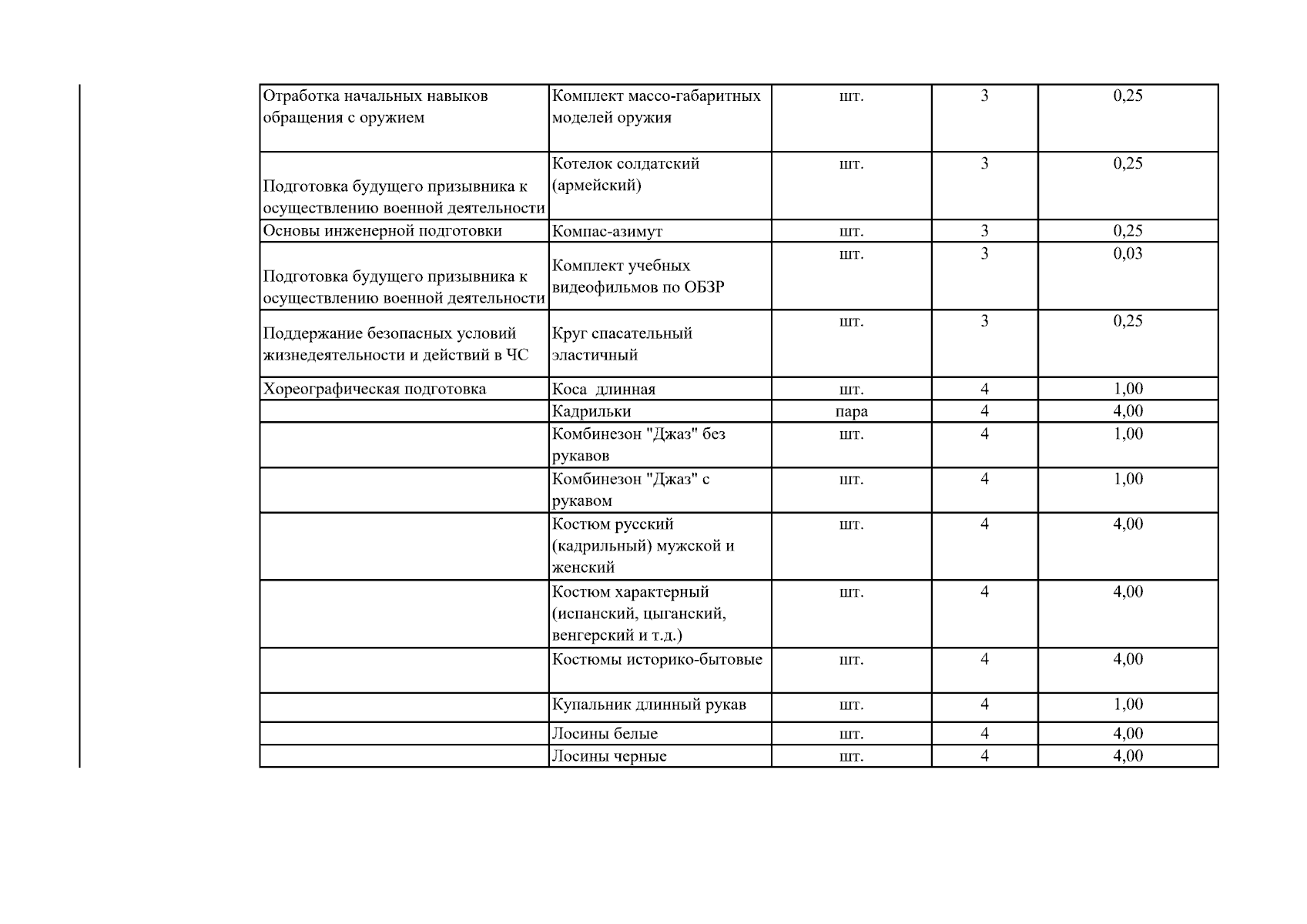 | Отработка начальных навыков обращения с оружием | Комплект массо-габаритных моделей оружия | шт. | 3 | 0,25 |
|---|---|---|---|---|
| Подготовка будущего призывника к осуществлению военной деятельности | Котелок солдатский (армейский) | шт. | 3 | 0,25 |
| Основы инженерной подготовки | Компас-азимут | шт. | 3 | 0,25 |
| Подготовка будущего призывника к осуществлению военной деятельности | Комплект учебных видеофильмов по ОБЗР | шт. | 3 | 0,03 |
| Поддержание безопасных условий жизнедеятельности и действий в ЧС | Круг спасательный эластичный | шт. | 3 | 0,25 |
| Хореографическая подготовка | Коса длинная | шт. | 4 | 1,00 |
|  | Кадрильки | пара | 4 | 4,00 |
|  | Комбинезон "Джаз" без рукавов | шт. | 4 | 1,00 |
|  | Комбинезон "Джаз" с рукавом | шт. | 4 | 1,00 |
|  | Костюм русский (кадрильный) мужской и женский | шт. | 4 | 4,00 |
|  | Костюм характерный (испанский, цыганский, венгерский и т.д.) | шт. | 4 | 4,00 |
|  | Костюмы историко-бытовые | шт. | 4 | 4,00 |
|  | Купальник длинный рукав | шт. | 4 | 1,00 |
|  | Лосины белые | шт. | 4 | 4,00 |
|  | Лосины черные | шт. | 4 | 4,00 |